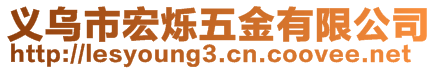 义乌市宏烁五金有限公司
http://lesyoung3.cn.coovee.net